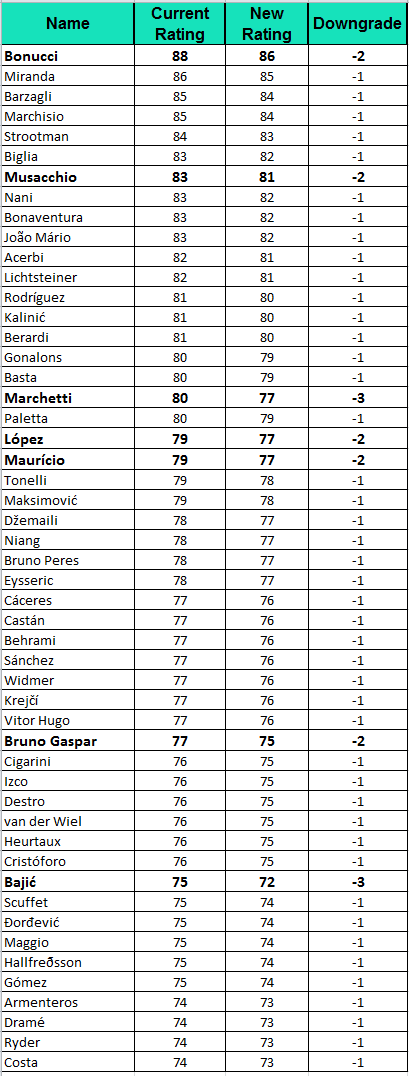 | Name | Current Rating | New Rating | Downgrade |
|---|---|---|---|
| **Bonucci** | **88** | **86** | **-2** |
| Miranda | 86 | 85 | -1 |
| Barzagli | 85 | 84 | -1 |
| Marchisio | 85 | 84 | -1 |
| Strootman | 84 | 83 | -1 |
| Biglia | 83 | 82 | -1 |
| **Musacchio** | **83** | **81** | **-2** |
| Nani | 83 | 82 | -1 |
| Bonaventura | 83 | 82 | -1 |
| João Mário | 83 | 82 | -1 |
| Acerbi | 82 | 81 | -1 |
| Lichtsteiner | 82 | 81 | -1 |
| Rodríguez | 81 | 80 | -1 |
| Kalinić | 81 | 80 | -1 |
| Berardi | 81 | 80 | -1 |
| Gonalons | 80 | 79 | -1 |
| Basta | 80 | 79 | -1 |
| **Marchetti** | **80** | **77** | **-3** |
| Paletta | 80 | 79 | -1 |
| **López** | **79** | **77** | **-2** |
| **Maurício** | **79** | **77** | **-2** |
| Tonelli | 79 | 78 | -1 |
| Maksimović | 79 | 78 | -1 |
| Džemaili | 78 | 77 | -1 |
| Niang | 78 | 77 | -1 |
| Bruno Peres | 78 | 77 | -1 |
| Eysseric | 78 | 77 | -1 |
| Cáceres | 77 | 76 | -1 |
| Castán | 77 | 76 | -1 |
| Behrami | 77 | 76 | -1 |
| Sánchez | 77 | 76 | -1 |
| Widmer | 77 | 76 | -1 |
| Krejčí | 77 | 76 | -1 |
| Vitor Hugo | 77 | 76 | -1 |
| **Bruno Gaspar** | **77** | **75** | **-2** |
| Cigarini | 76 | 75 | -1 |
| Izco | 76 | 75 | -1 |
| Destro | 76 | 75 | -1 |
| van der Wiel | 76 | 75 | -1 |
| Heurtaux | 76 | 75 | -1 |
| Cristóforo | 76 | 75 | -1 |
| **Bajić** | **75** | **72** | **-3** |
| Scuffet | 75 | 74 | -1 |
| Đorđević | 75 | 74 | -1 |
| Maggio | 75 | 74 | -1 |
| Hallfreðsson | 75 | 74 | -1 |
| Gómez | 75 | 74 | -1 |
| Armenteros | 74 | 73 | -1 |
| Dramé | 74 | 73 | -1 |
| Ryder | 74 | 73 | -1 |
| Costa | 74 | 73 | -1 |